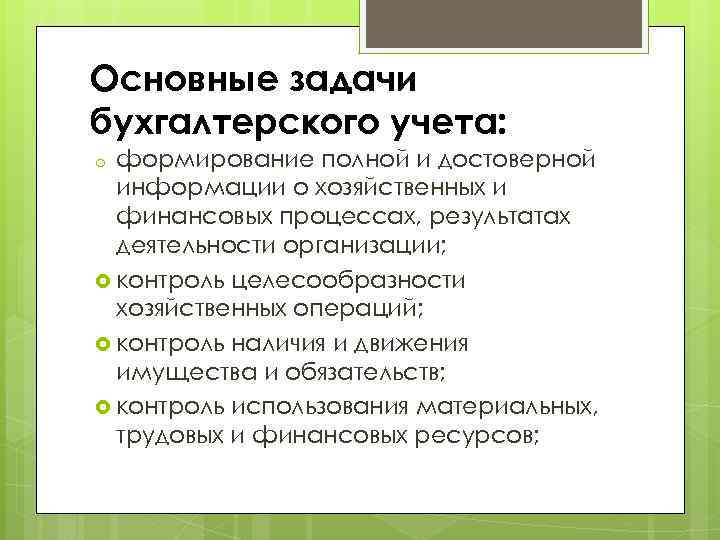 Основные задачи бухгалтерского учета:

формирование полной и достоверной информации о хозяйственных и финансовых процессах, результатах деятельности организации;

контроль целесообразности хозяйственных операций;

контроль наличия и движения имущества и обязательств;

контроль использования материальных, трудовых и финансовых ресурсов;